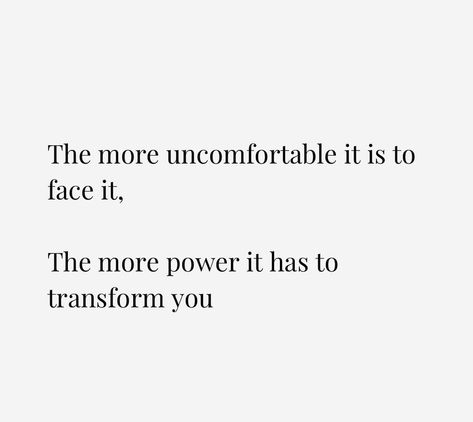 The more uncomfortable it is to face it,

The more power it has to transform you